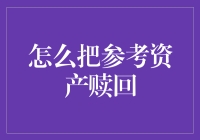 怎么把参考资产赎回